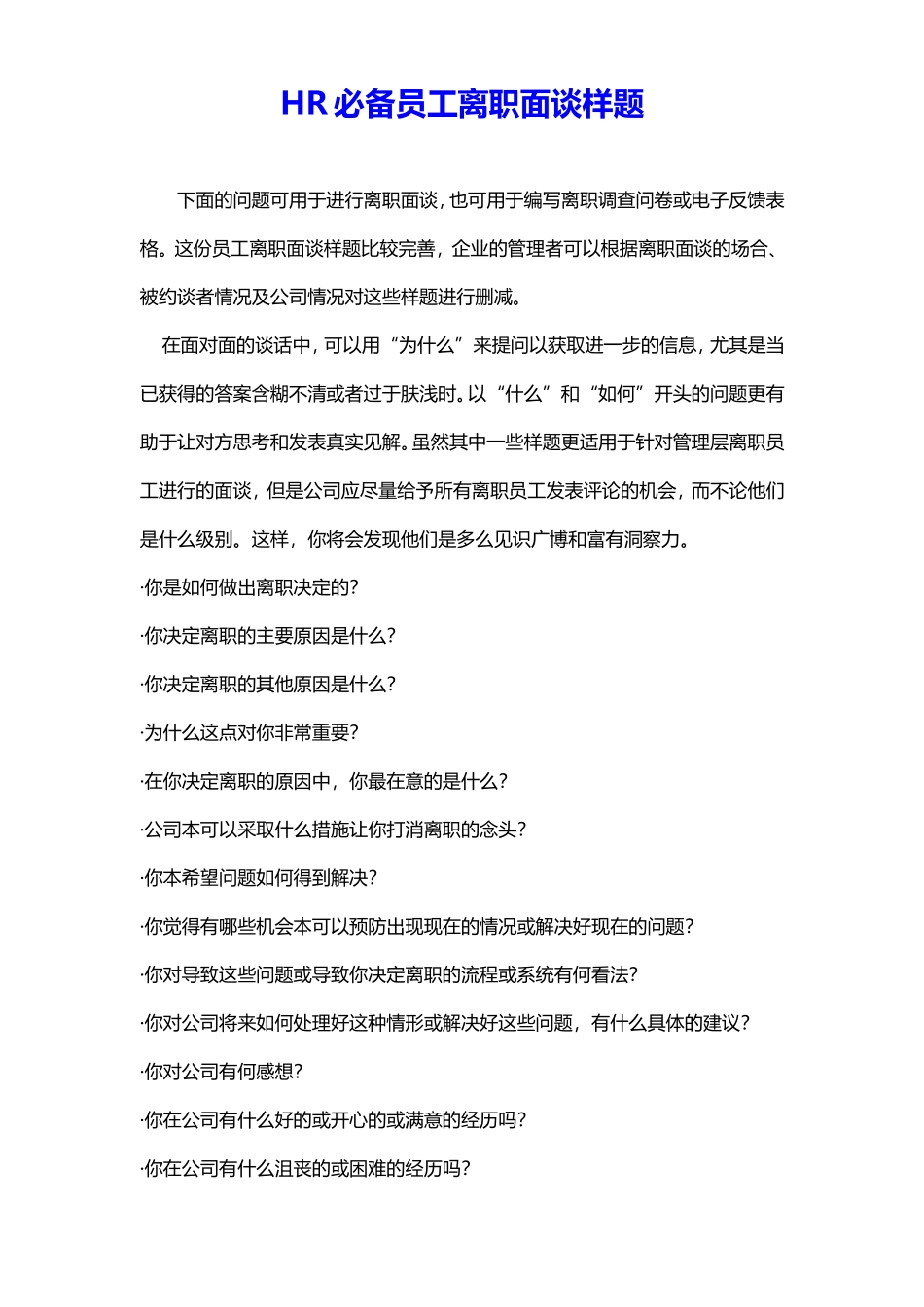 HR 必备员工离职面谈样题

下面的问题可用于进行离职面谈，也可用于编写离职调查问卷或电子反馈表格。这份员工离职面谈样题比较完善，企业的管理者可以根据离职面谈的场合、被约谈者情况及公司情况对这些样题进行删减。

在面对面的谈话中，可以用“为什么”来提问以获取进一步的信息，尤其是当已获得的答案含糊不清或者过于肤浅时。以“什么”和“如何”开头的问题更有助于让对方思考和发表真实见解。虽然其中一些样题更适用于针对管理层离职员工进行的面谈，但是公司应尽量给予所有离职员工发表评论的机会，而不论他们是什么级别。这样，你将会发现他们是多么见识广博和富有洞察力。

·你是如何做出离职决定的？

·你决定离职的主要原因是什么？

·你决定离职的其他原因是什么？

·为什么这点对你非常重要？

·在你决定离职的原因中，你最在意的是什么？

·公司本可以采取什么措施让你打消离职的念头？

·你本希望问题如何得到解决？

·你觉得有哪些机会本可以预防出现现在的情况或解决好现在的问题？

·你对导致这些问题或导致你决定离职的流程或系统有何看法？

·你对公司将来如何处理好这种情形或解决好这些问题，有什么具体的建议？

·你对公司有何感想？

·你在公司有什么好的或开心的或满意的经历吗？

·你在公司有什么沮丧的或困难的经历吗？